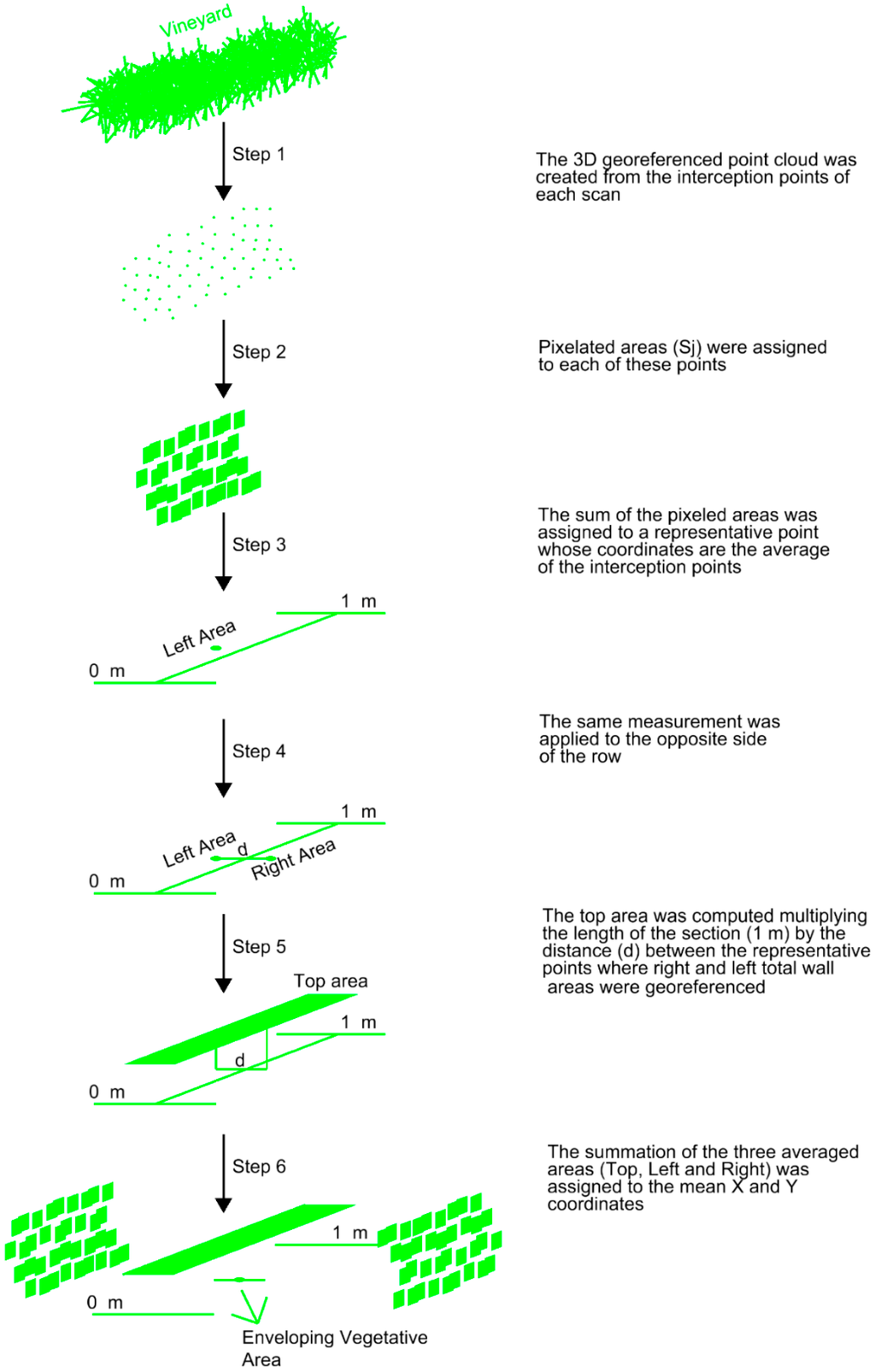 Vineyard

Step 1

The 3D georeferenced point cloud was created from the interception points of each scan

Step 2

Pixelated areas (Sj) were assigned to each of these points

Step 3

The sum of the pixeled areas was assigned to a representative point whose coordinates are the average of the interception points

1 m
Left Area
0 m

Step 4

The same measurement was applied to the opposite side of the row

1 m
Left Area
d
Right Area
0 m

Step 5

The top area was computed multiplying the length of the section (1 m) by the distance (d) between the representative points where right and left total wall areas were georeferenced

Top area
1 m
d
0 m

Step 6

The summation of the three averaged areas (Top, Left and Right) was assigned to the mean X and Y coordinates

1 m
0 m
Enveloping Vegetative Area